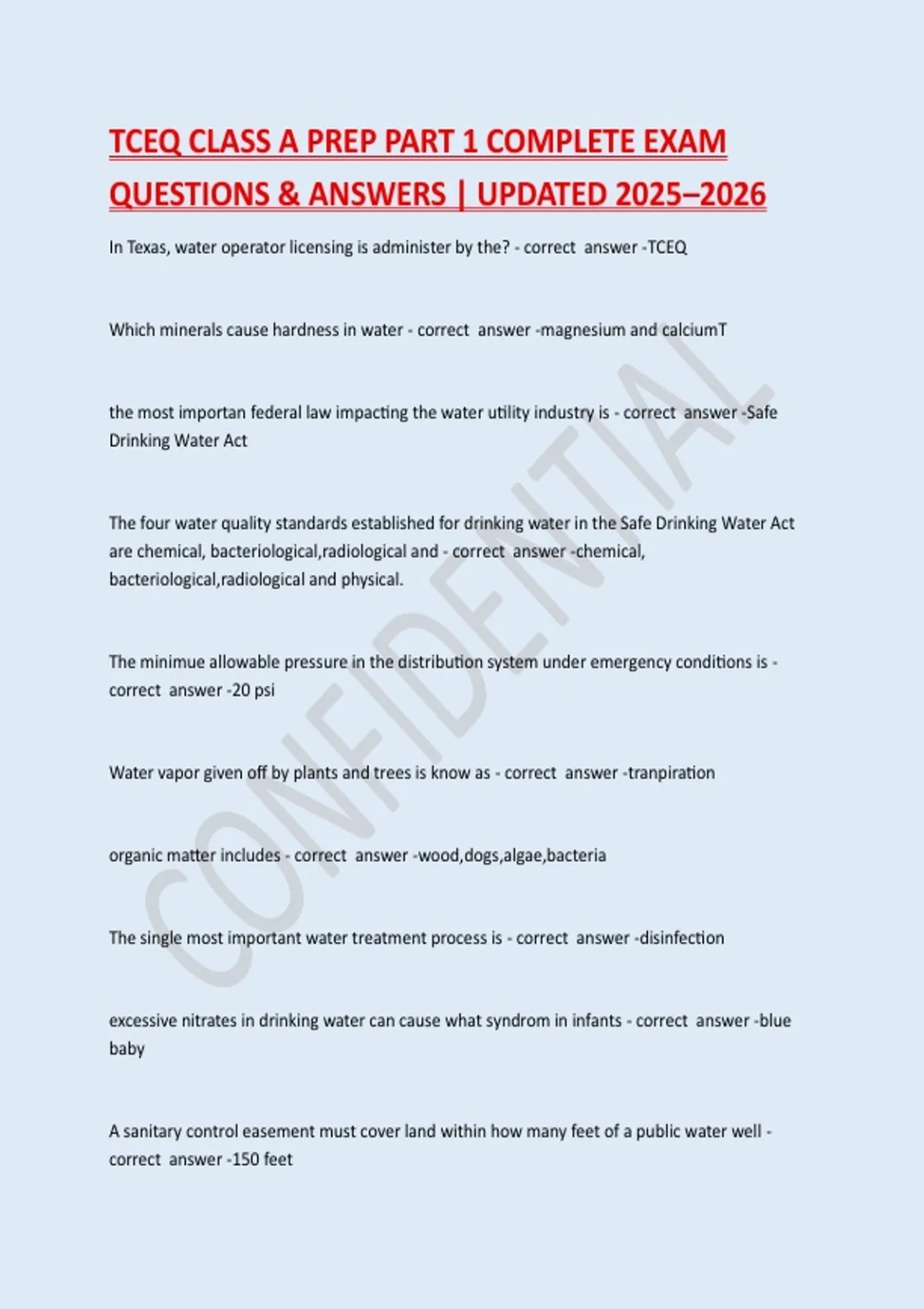 TCEQ CLASS A PREP PART 1 COMPLETE EXAM QUESTIONS & ANSWERS | UPDATED 2025–2026

In Texas, water operator licensing is administer by the? - correct answer -TCEQ

Which minerals cause hardness in water - correct answer -magnesium and calciumT

the most importan federal law impacting the water utility industry is - correct answer -Safe Drinking Water Act

The four water quality standards established for drinking water in the Safe Drinking Water Act are chemical, bacteriological,radiological and - correct answer -chemical, bacteriological,radiological and physical.

The minimue allowable pressure in the distribution system under emergency conditions is - correct answer -20 psi

Water vapor given off by plants and trees is know as - correct answer -tranpiration

organic matter includes - correct answer -wood,dogs,algae,bacteria

The single most important water treatment process is - correct answer -disinfection

excessive nitrates in drinking water can cause what syndrom in infants - correct answer -blue baby

A sanitary control easement must cover land within how many feet of a public water well - correct answer -150 feet

CONFIDENTIAL